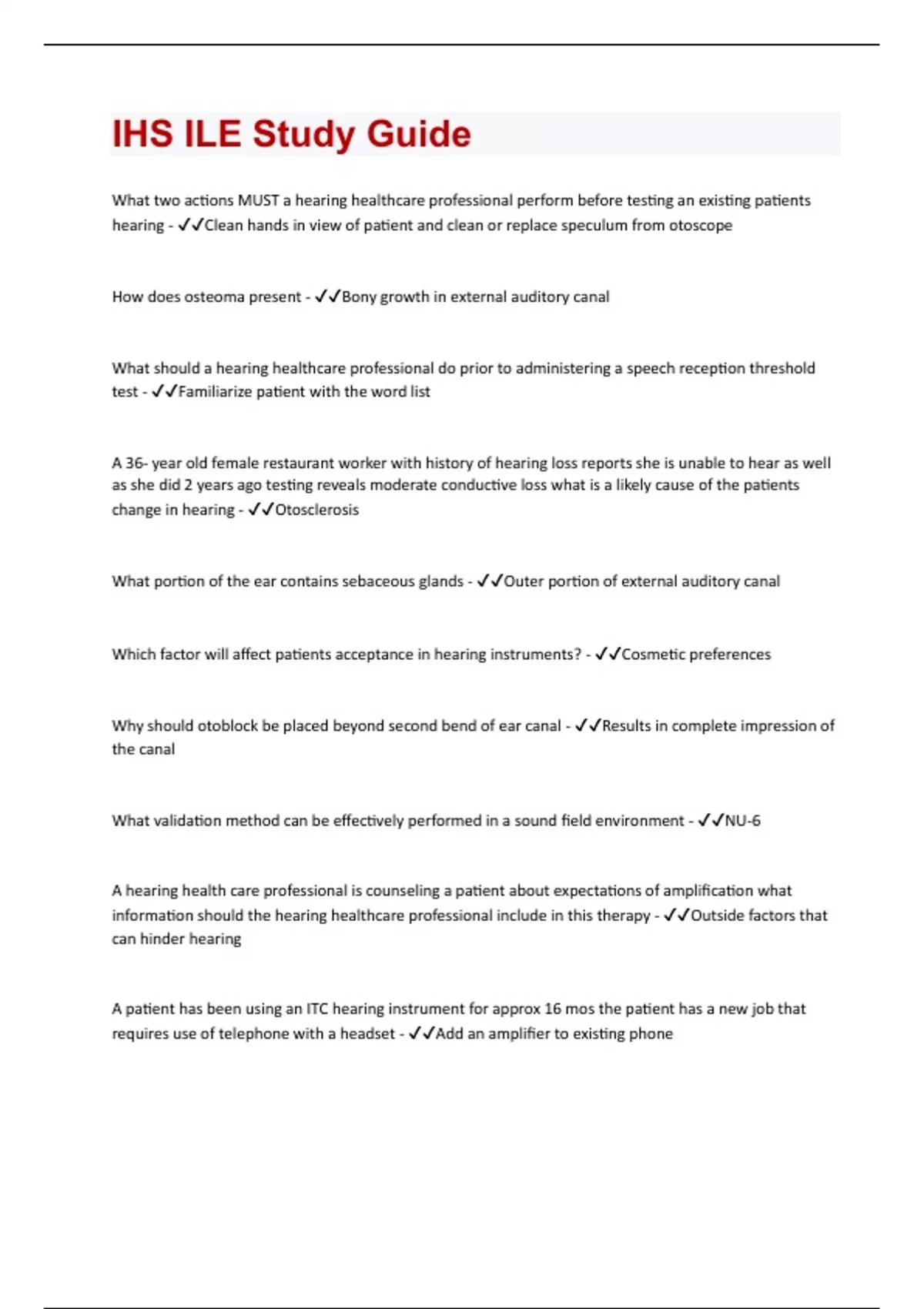 IHS ILE Study Guide

What two actions MUST a hearing healthcare professional perform before testing an existing patients hearing - ✓✓Clean hands in view of patient and clean or replace speculum from otoscope

How does osteoma present - ✓✓Bony growth in external auditory canal

What should a hearing healthcare professional do prior to administering a speech reception threshold test - ✓✓Familiarize patient with the word list

A 36- year old female restaurant worker with history of hearing loss reports she is unable to hear as well as she did 2 years ago testing reveals moderate conductive loss what is a likely cause of the patients change in hearing - ✓✓Otosclerosis

What portion of the ear contains sebaceous glands - ✓✓Outer portion of external auditory canal

Which factor will affect patients acceptance in hearing instruments? - ✓✓Cosmetic preferences

Why should otoblock be placed beyond second bend of ear canal - ✓✓Results in complete impression of the canal

What validation method can be effectively performed in a sound field environment - ✓✓NU-6

A hearing health care professional is counseling a patient about expectations of amplification what information should the hearing healthcare professional include in this therapy - ✓✓Outside factors that can hinder hearing

A patient has been using an ITC hearing instrument for approx 16 mos the patient has a new job that requires use of telephone with a headset - ✓✓Add an amplifier to existing phone